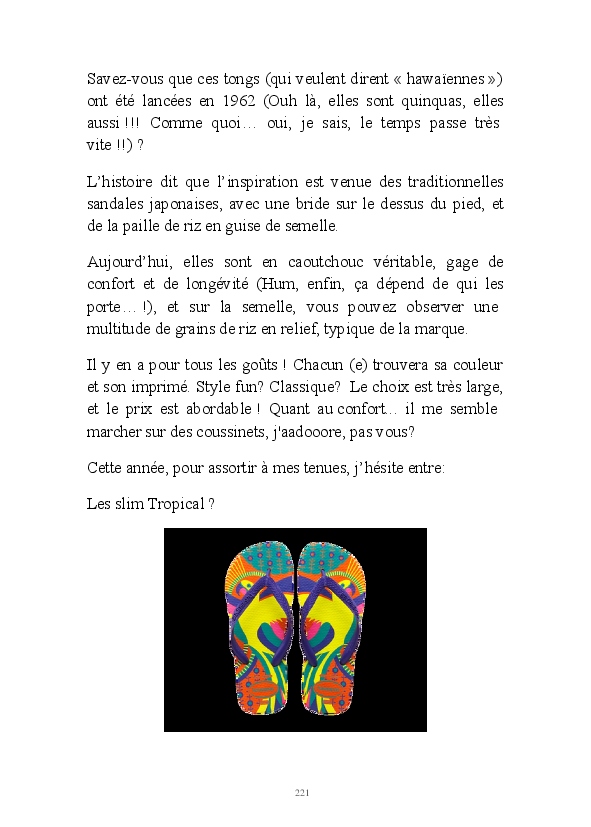 Savez-vous que ces tongs (qui veulent dirent « hawaïennes ») ont été lancées en 1962 (Ouh là, elles sont quinquas, elles aussi !!! Comme quoi… oui, je sais, le temps passe très vite !!) ?

L'histoire dit que l'inspiration est venue des traditionnelles sandales japonaises, avec une bride sur le dessus du pied, et de la paille de riz en guise de semelle.

Aujourd'hui, elles sont en caoutchouc véritable, gage de confort et de longévité (Hum, enfin, ça dépend de qui les porte… !), et sur la semelle, vous pouvez observer une multitude de grains de riz en relief, typique de la marque.

Il y en a pour tous les goûts ! Chacun (e) trouvera sa couleur et son imprimé. Style fun? Classique? Le choix est très large, et le prix est abordable ! Quant au confort… il me semble marcher sur des coussinets, j'aadooore, pas vous?

Cette année, pour assortir à mes tenues, j'hésite entre:

Les slim Tropical ?

221